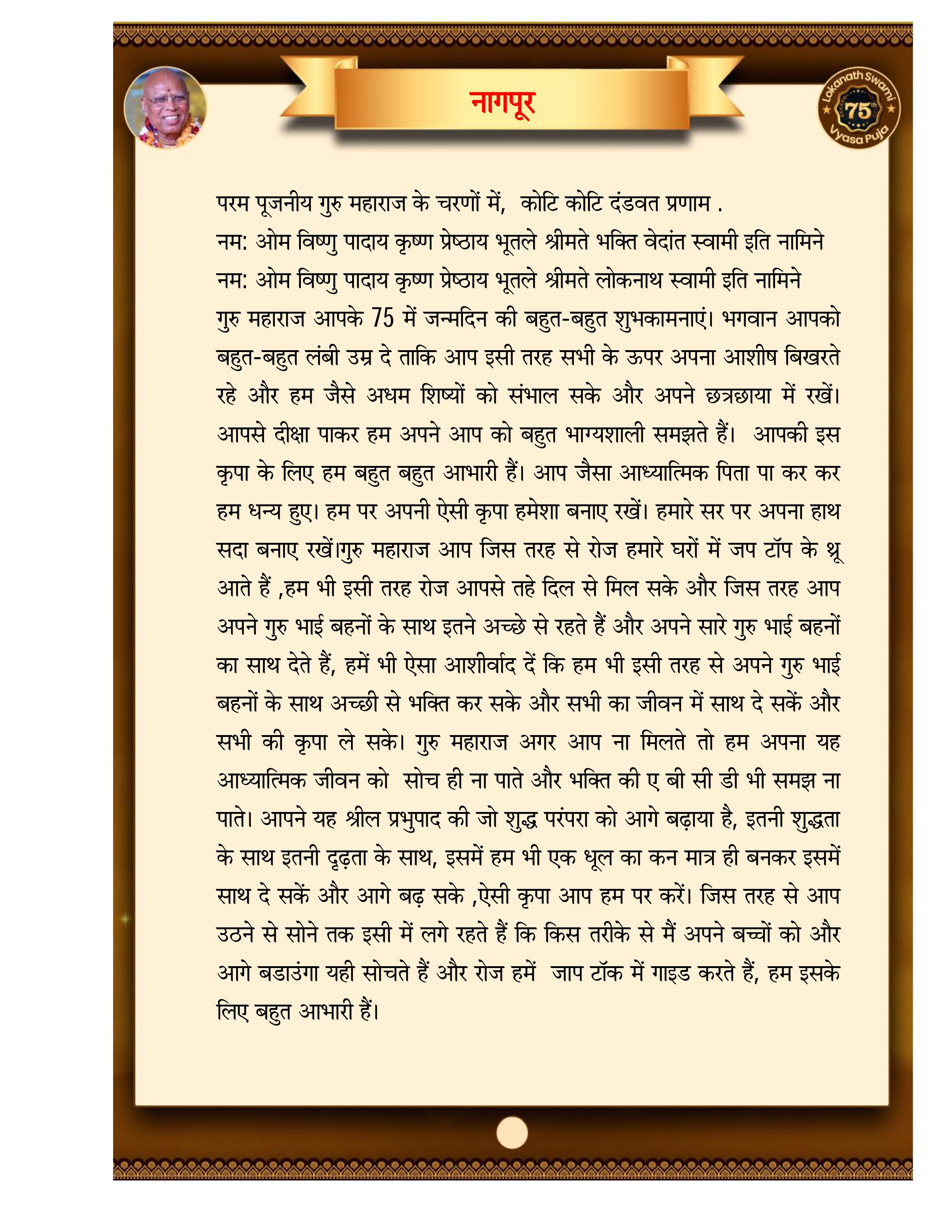 नागपूर

Lokanath Swami 75th Vyasa Puja

परम पूजनीय गुरु महाराज के चरणों में, कोटि कोटि दंडवत प्रणाम .
नम: ओम विष्णु पादाय कृष्ण प्रेष्ठाय भूतले श्रीमते भक्ति वेदांत स्वामी इति नामिने
नम: ओम विष्णु पादाय कृष्ण प्रेष्ठाय भूतले श्रीमते लोकनाथ स्वामी इति नामिने
गुरु महाराज आपके 75 में जन्मदिन की बहुत-बहुत शुभकामनाएं। भगवान आपको बहुत-बहुत लंबी उम्र दे ताकि आप इसी तरह सभी के ऊपर अपना आशीष बिखरते रहे और हम जैसे अधम शिष्यों को संभाल सके और अपने छत्रछाया में रखें। आपसे दीक्षा पाकर हम अपने आप को बहुत भाग्यशाली समझते हैं। आपकी इस कृपा के लिए हम बहुत बहुत आभारी हैं। आप जैसा आध्यात्मिक पिता पा कर कर हम धन्य हुए। हम पर अपनी ऐसी कृपा हमेशा बनाए रखें। हमारे सर पर अपना हाथ सदा बनाए रखें।गुरु महाराज आप जिस तरह से रोज हमारे घरों में जप टॉप के थ्रू आते हैं ,हम भी इसी तरह रोज आपसे तहे दिल से मिल सके और जिस तरह आप अपने गुरु भाई बहनों के साथ इतने अच्छे से रहते हैं और अपने सारे गुरु भाई बहनों का साथ देते हैं, हमें भी ऐसा आशीर्वाद दें कि हम भी इसी तरह से अपने गुरु भाई बहनों के साथ अच्छी से भक्ति कर सके और सभी का जीवन में साथ दे सकें और सभी की कृपा ले सके। गुरु महाराज अगर आप ना मिलते तो हम अपना यह आध्यात्मिक जीवन को सोच ही ना पाते और भक्ति की ए बी सी डी भी समझ ना पाते। आपने यह श्रील प्रभुपाद की जो शुद्ध परंपरा को आगे बढ़ाया है, इतनी शुद्धता के साथ इतनी दृढ़ता के साथ, इसमें हम भी एक धूल का कन मात्र ही बनकर इसमें साथ दे सकें और आगे बढ़ सके ,ऐसी कृपा आप हम पर करें। जिस तरह से आप उठने से सोने तक इसी में लगे रहते हैं कि किस तरीके से मैं अपने बच्चों को और आगे बडाउंगा यही सोचते हैं और रोज हमें जाप टॉक में गाइड करते हैं, हम इसके लिए बहुत आभारी हैं।